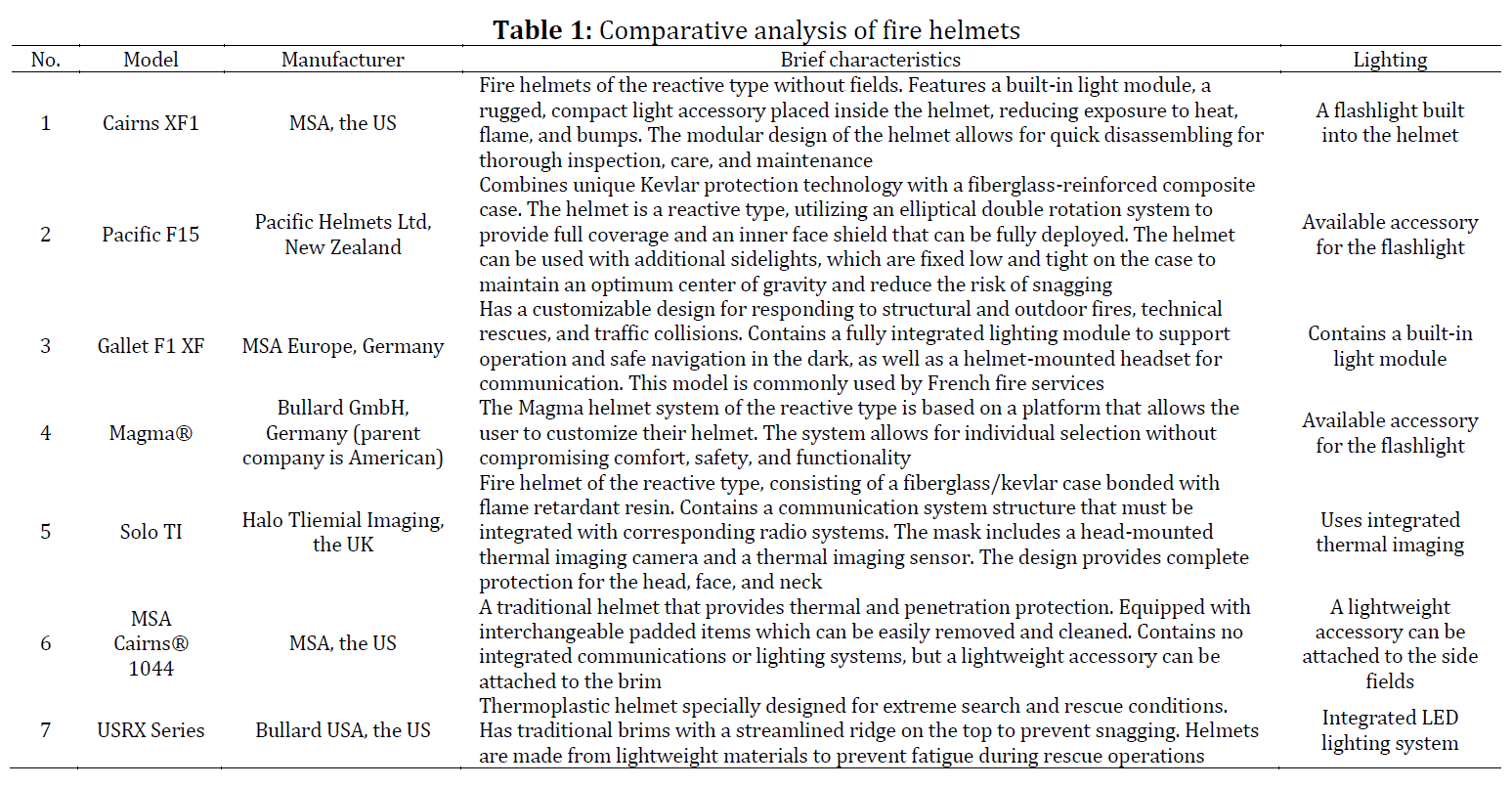 **Table 1:** Comparative analysis of fire helmets

| No. | Model | Manufacturer | Brief characteristics | Lighting |
|---|---|---|---|---|
| 1 | Cairns XF1 | MSA, the US | Fire helmets of the reactive type without fields. Features a built-in light module, a rugged, compact light accessory placed inside the helmet, reducing exposure to heat, flame, and bumps. The modular design of the helmet allows for quick disassembling for thorough inspection, care, and maintenance | A flashlight built into the helmet |
| 2 | Pacific F15 | Pacific Helmets Ltd, New Zealand | Combines unique Kevlar protection technology with a fiberglass-reinforced composite case. The helmet is a reactive type, utilizing an elliptical double rotation system to provide full coverage and an inner face shield that can be fully deployed. The helmet can be used with additional sidelights, which are fixed low and tight on the case to maintain an optimum center of gravity and reduce the risk of snagging | Available accessory for the flashlight |
| 3 | Gallet F1 XF | MSA Europe, Germany | Has a customizable design for responding to structural and outdoor fires, technical rescues, and traffic collisions. Contains a fully integrated lighting module to support operation and safe navigation in the dark, as well as a helmet-mounted headset for communication. This model is commonly used by French fire services | Contains a built-in light module |
| 4 | Magma® | Bullard GmbH, Germany (parent company is American) | The Magma helmet system of the reactive type is based on a platform that allows the user to customize their helmet. The system allows for individual selection without compromising comfort, safety, and functionality | Available accessory for the flashlight |
| 5 | Solo TI | Halo Tliemial Imaging, the UK | Fire helmet of the reactive type, consisting of a fiberglass/kevlar case bonded with flame retardant resin. Contains a communication system structure that must be integrated with corresponding radio systems. The mask includes a head-mounted thermal imaging camera and a thermal imaging sensor. The design provides complete protection for the head, face, and neck | Uses integrated thermal imaging |
| 6 | MSA Cairns® 1044 | MSA, the US | A traditional helmet that provides thermal and penetration protection. Equipped with interchangeable padded items which can be easily removed and cleaned. Contains no integrated communications or lighting systems, but a lightweight accessory can be attached to the brim | A lightweight accessory can be attached to the side fields |
| 7 | USRX Series | Bullard USA, the US | Thermoplastic helmet specially designed for extreme search and rescue conditions. Has traditional brims with a streamlined ridge on the top to prevent snagging. Helmets are made from lightweight materials to prevent fatigue during rescue operations | Integrated LED lighting system |